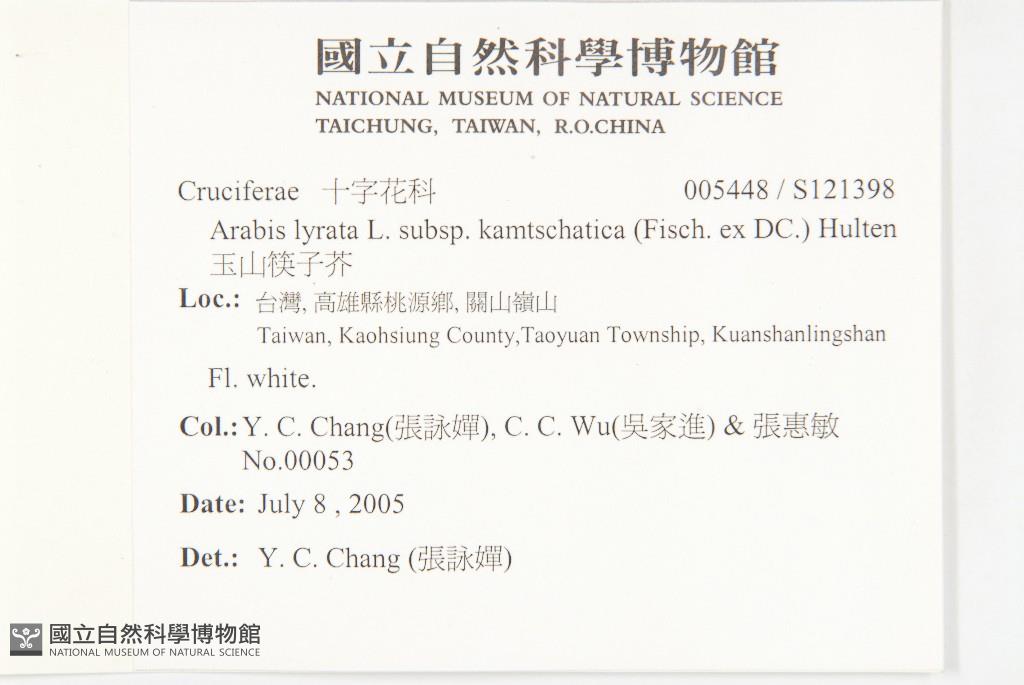 國立自然科學博物館
NATIONAL MUSEUM OF NATURAL SCIENCE
TAICHUNG, TAIWAN, R.O.CHINA

Cruciferae 十字花科 005448 / S121398

Arabis lyrata L. subsp. kamtschatica (Fisch. ex DC.) Hulten
玉山筷子芥

Loc.: 台灣, 高雄縣桃源鄉, 關山嶺山
Taiwan, Kaohsiung County,Taoyuan Township, Kuanshanlingshan

Fl. white.

Col.: Y. C. Chang(張詠嬋), C. C. Wu(吳家進) & 張惠敏
No.00053

Date: July 8 , 2005

Det.: Y. C. Chang (張詠嬋)

國立自然科學博物館
NATIONAL MUSEUM OF NATURAL SCIENCE